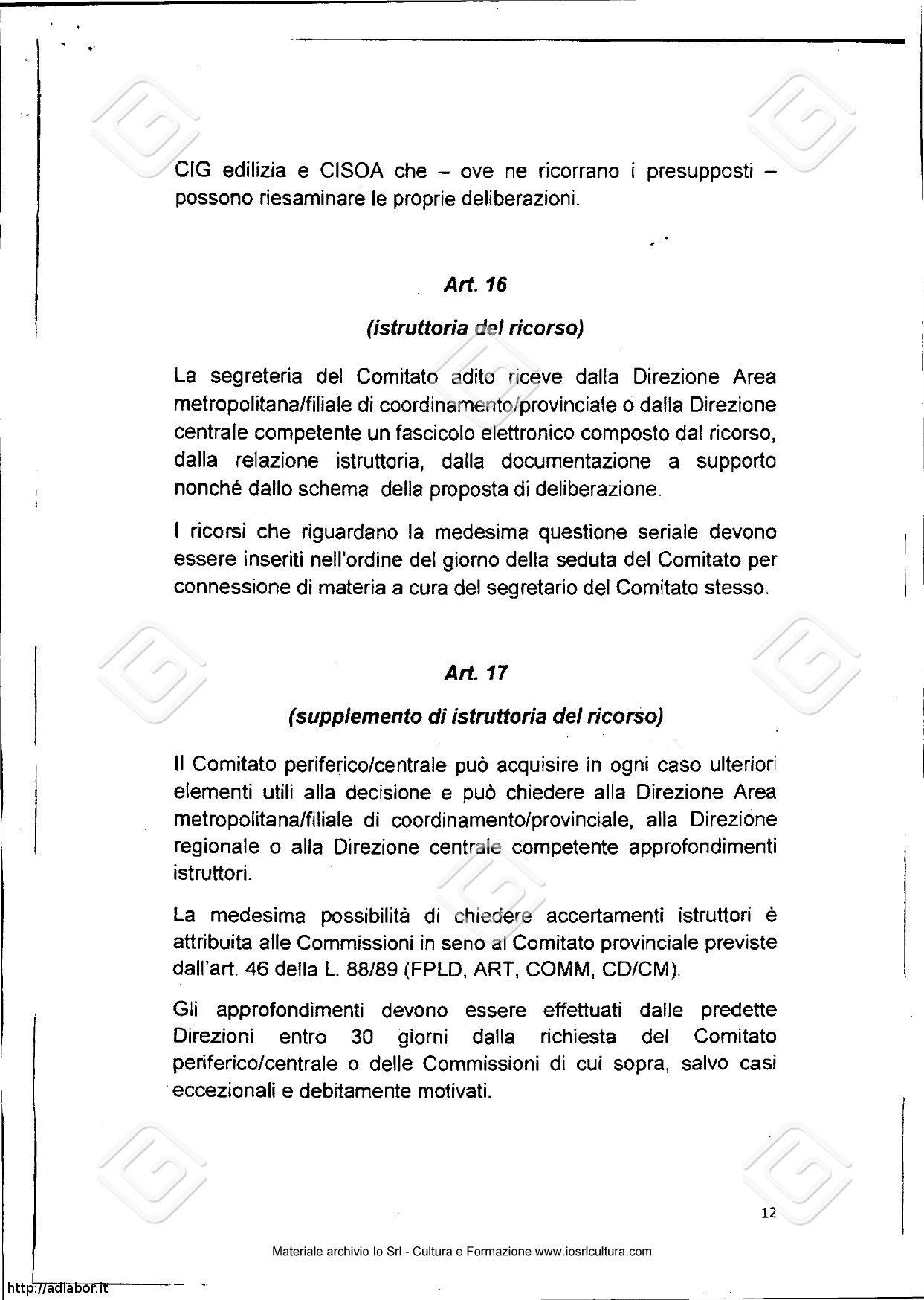 CIG edilizia e CISOA che – ove ne ricorrano i presupposti – possono riesaminare le proprie deliberazioni.

Art. 16

(istruttoria del ricorso)

La segreteria del Comitato adito riceve dalla Direzione Area metropolitana/filiale di coordinamento/provinciale o dalla Direzione centrale competente un fascicolo elettronico composto dal ricorso, dalla relazione istruttoria, dalla documentazione a supporto nonché dallo schema della proposta di deliberazione.

I ricorsi che riguardano la medesima questione seriale devono essere inseriti nell'ordine del giorno della seduta del Comitato per connessione di materia a cura del segretario del Comitato stesso.

Art. 17

(supplemento di istruttoria del ricorso)

Il Comitato periferico/centrale può acquisire in ogni caso ulteriori elementi utili alla decisione e può chiedere alla Direzione Area metropolitana/filiale di coordinamento/provinciale, alla Direzione regionale o alla Direzione centrale competente approfondimenti istruttori.

La medesima possibilità di chiedere accertamenti istruttori è attribuita alle Commissioni in seno al Comitato provinciale previste dall'art. 46 della L. 88/89 (FPLD, ART, COMM, CD/CM).

Gli approfondimenti devono essere effettuati dalle predette Direzioni entro 30 giorni dalla richiesta del Comitato periferico/centrale o delle Commissioni di cui sopra, salvo casi eccezionali e debitamente motivati.

12

Materiale archivio Io Srl - Cultura e Formazione www.iosrlcultura.com

http://adlabor.it